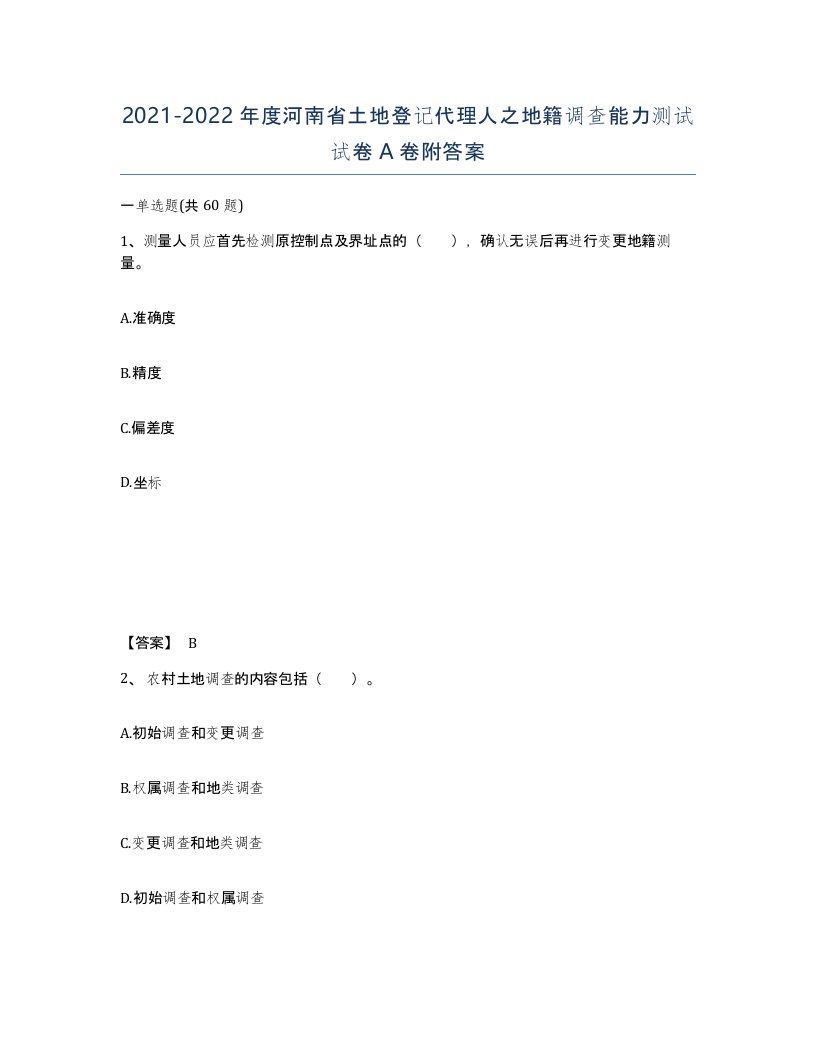 2021-2022年度河南省土地登记代理人之地籍调查能力测试试卷A卷附答案

一单选题(共60题)

1、测量人员应首先检测原控制点及界址点的（　），确认无误后再进行变更地籍测量。

A.准确度

B.精度

C.偏差度

D.坐标

【答案】 B

2、农村土地调查的内容包括（　）。

A.初始调查和变更调查

B.权属调查和地类调查

C.变更调查和地类调查

D.初始调查和权属调查